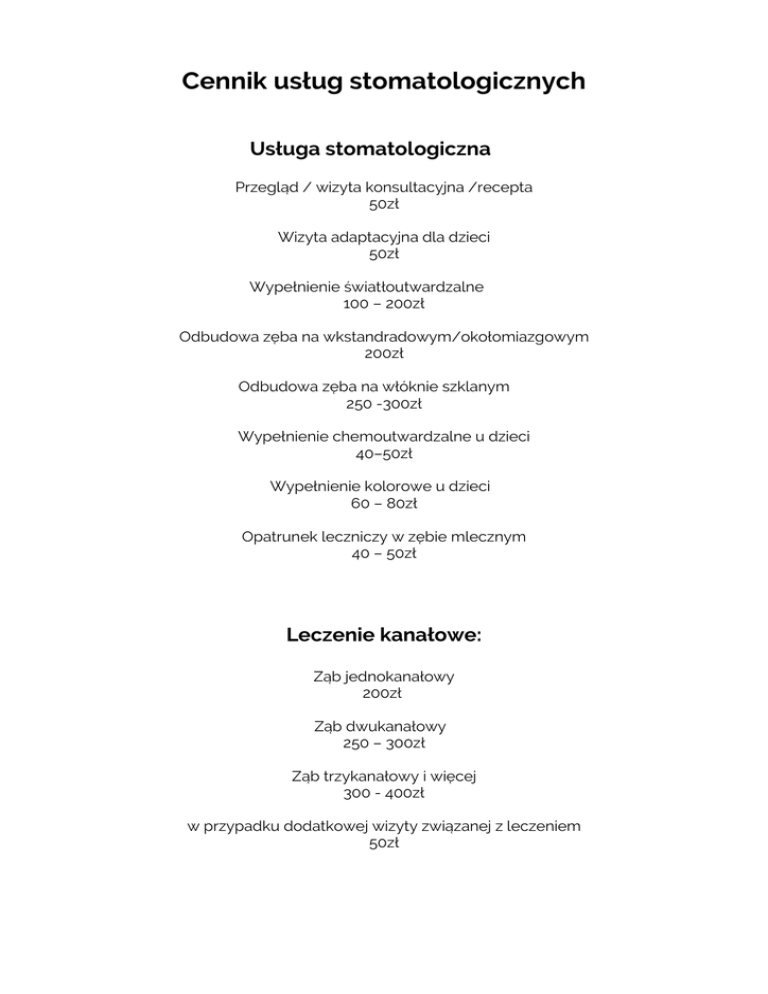 Cennik usług stomatologicznych

Usługa stomatologiczna

Przegląd / wizyta konsultacyjna /recepta
50zł

Wizyta adaptacyjna dla dzieci
50zł

Wypełnienie światłoutwardzalne
100 – 200zł

Odbudowa zęba na wkstandradowym/okołomiazgowym
200zł

Odbudowa zęba na włóknie szklanym
250 -300zł

Wypełnienie chemoutwardzalne u dzieci
40–50zł

Wypełnienie kolorowe u dzieci
60 – 80zł

Opatrunek leczniczy w zębie mlecznym
40 – 50zł

Leczenie kanałowe:

Ząb jednokanałowy
200zł

Ząb dwukanałowy
250 – 300zł

Ząb trzykanałowy i więcej
300 - 400zł

w przypadku dodatkowej wizyty związanej z leczeniem
50zł